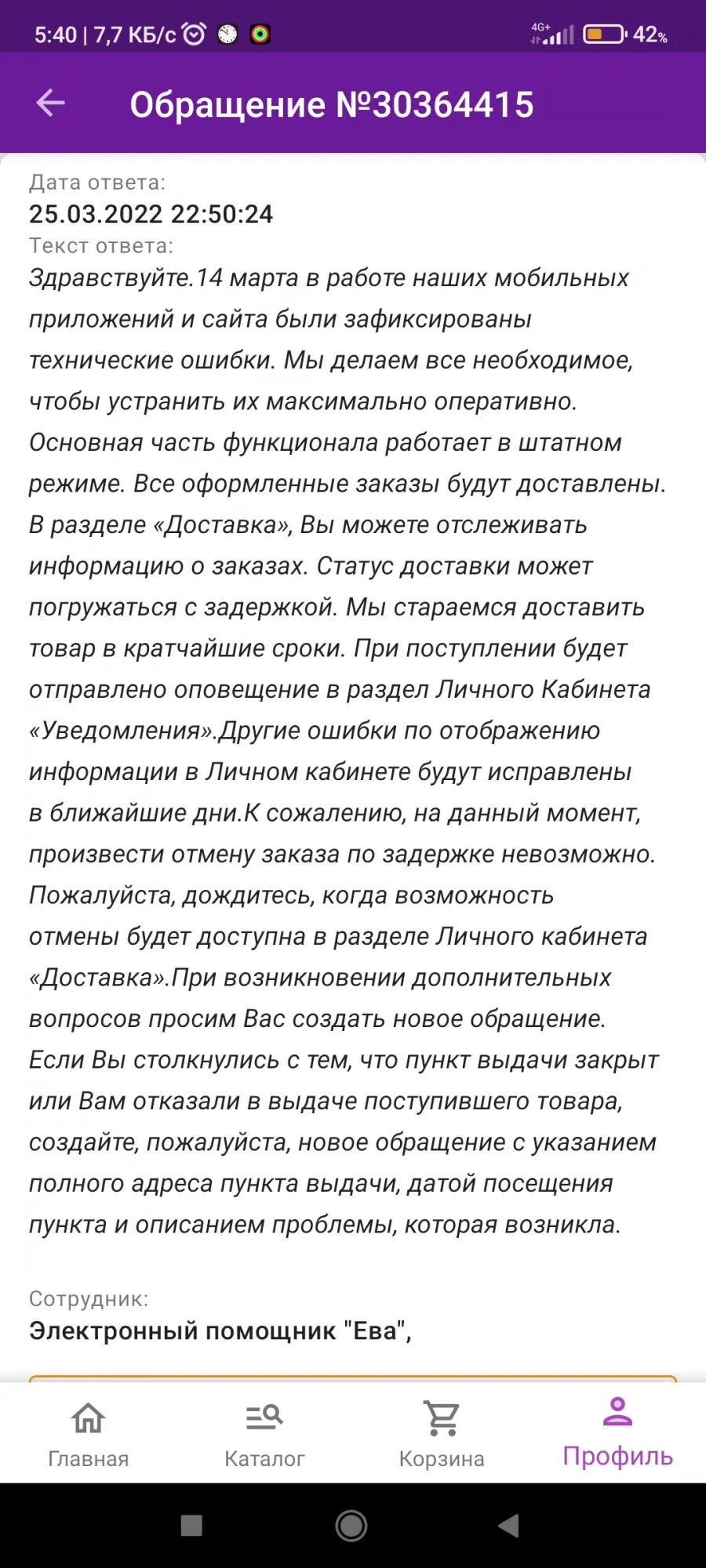 5:40 | 7,7 КБ/с
4G+ 42%

Обращение №30364415

Дата ответа:
25.03.2022 22:50:24
Текст ответа:
Здравствуйте.14 марта в работе наших мобильных приложений и сайта были зафиксированы технические ошибки. Мы делаем все необходимое, чтобы устранить их максимально оперативно. Основная часть функционала работает в штатном режиме. Все оформленные заказы будут доставлены. В разделе «Доставка», Вы можете отслеживать информацию о заказах. Статус доставки может погружаться с задержкой. Мы стараемся доставить товар в кратчайшие сроки. При поступлении будет отправлено оповещение в раздел Личного Кабинета «Уведомления».Другие ошибки по отображению информации в Личном кабинете будут исправлены в ближайшие дни.К сожалению, на данный момент, произвести отмену заказа по задержке невозможно. Пожалуйста, дождитесь, когда возможность отмены будет доступна в разделе Личного кабинета «Доставка».При возникновении дополнительных вопросов просим Вас создать новое обращение. Если Вы столкнулись с тем, что пункт выдачи закрыт или Вам отказали в выдаче поступившего товара, создайте, пожалуйста, новое обращение с указанием полного адреса пункта выдачи, датой посещения пункта и описанием проблемы, которая возникла.

Сотрудник:
Электронный помощник "Ева",

Главная
Каталог
Корзина
Профиль